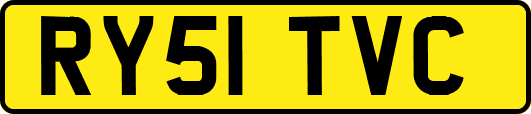 RY51 TVC